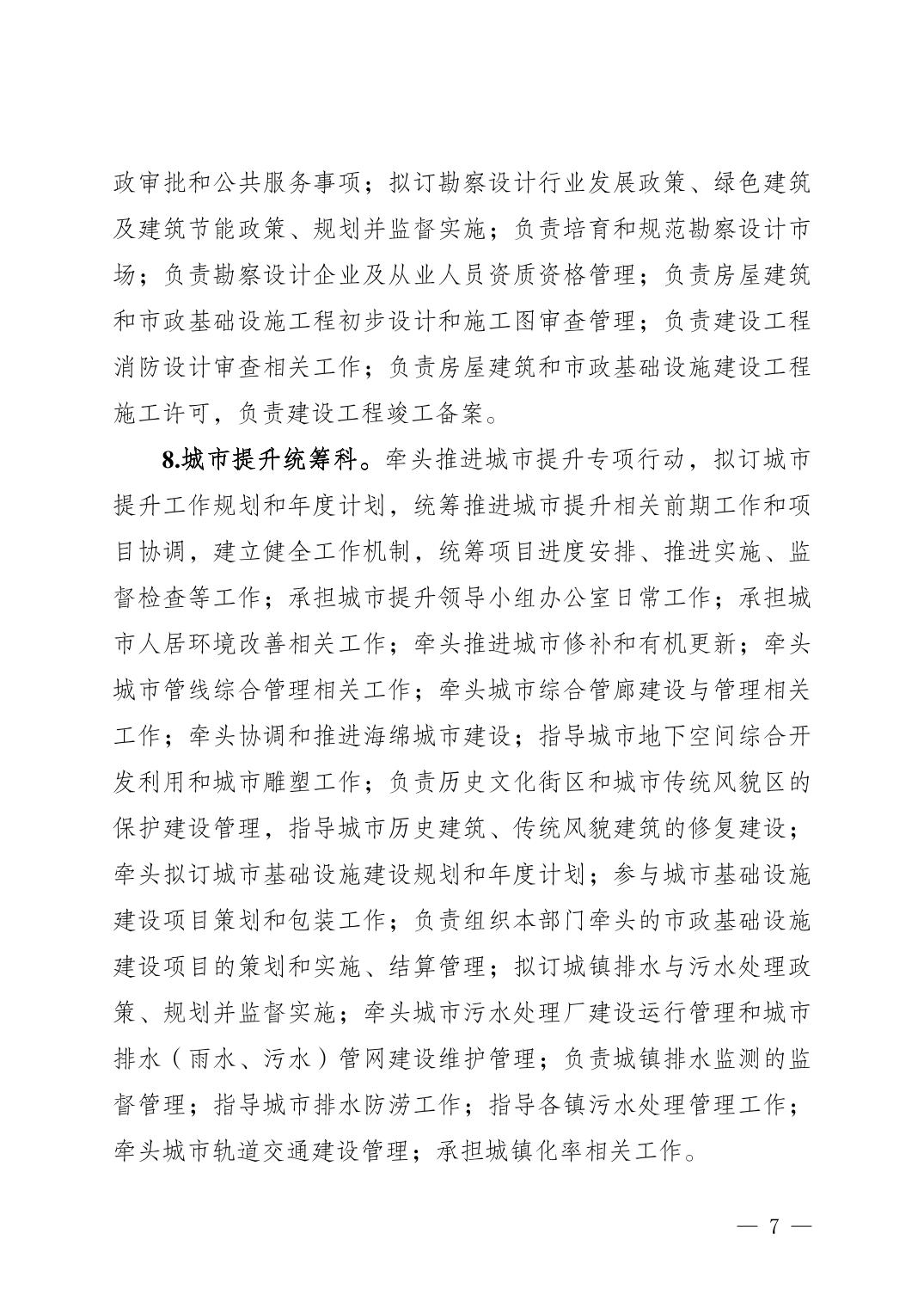 政审批和公共服务事项；拟订勘察设计行业发展政策、绿色建筑及建筑节能政策、规划并监督实施；负责培育和规范勘察设计市场；负责勘察设计企业及从业人员资质资格管理；负责房屋建筑和市政基础设施工程初步设计和施工图审查管理；负责建设工程消防设计审查相关工作；负责房屋建筑和市政基础设施建设工程施工许可，负责建设工程竣工备案。

8.城市提升统筹科。牵头推进城市提升专项行动，拟订城市提升工作规划和年度计划，统筹推进城市提升相关前期工作和项目协调，建立健全工作机制，统筹项目进度安排、推进实施、监督检查等工作；承担城市提升领导小组办公室日常工作；承担城市人居环境改善相关工作；牵头推进城市修补和有机更新；牵头城市管线综合管理相关工作；牵头城市综合管廊建设与管理相关工作；牵头协调和推进海绵城市建设；指导城市地下空间综合开发利用和城市雕塑工作；负责历史文化街区和城市传统风貌区的保护建设管理，指导城市历史建筑、传统风貌建筑的修复建设；牵头拟订城市基础设施建设规划和年度计划；参与城市基础设施建设项目策划和包装工作；负责组织本部门牵头的市政基础设施建设项目的策划和实施、结算管理；拟订城镇排水与污水处理政策、规划并监督实施；牵头城市污水处理厂建设运行管理和城市排水（雨水、污水）管网建设维护管理；负责城镇排水监测的监督管理；指导城市排水防涝工作；指导各镇污水处理管理工作；牵头城市轨道交通建设管理；承担城镇化率相关工作。

— 7 —